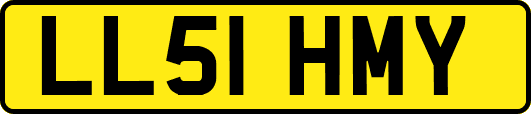 LL51 HMY